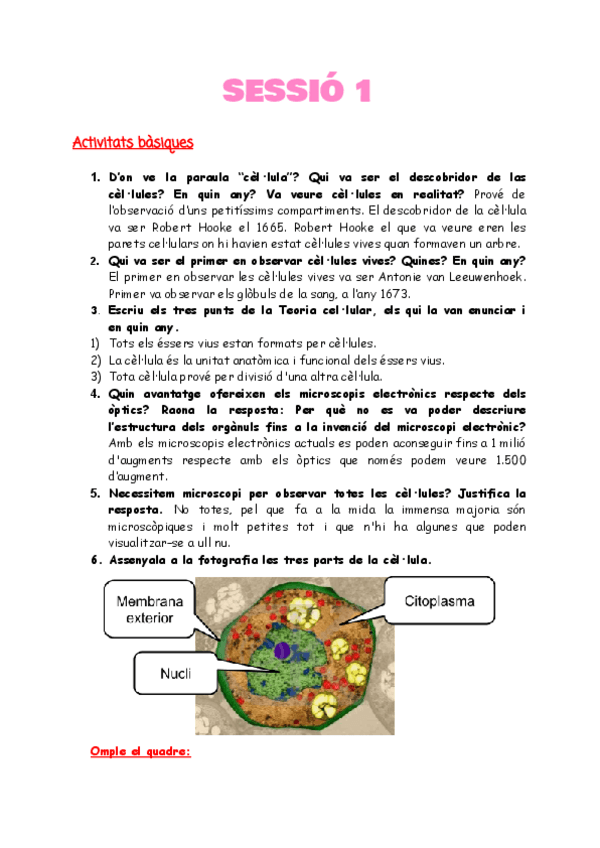 SESSIÓ 1

Activitats bàsiques

1. D'on ve la paraula "cèl·lula"? Qui va ser el descobridor de las cèl·lules? En quin any? Va veure cèl·lules en realitat? Prové de l'observació d'uns petitíssims compartiments. El descobridor de la cèl·lula va ser Robert Hooke el 1665. Robert Hooke el que va veure eren les parets cel·lulars on hi havien estat cèl·lules vives quan formaven un arbre.
2. Qui va ser el primer en observar cèl·lules vives? Quines? En quin any? El primer en observar les cèl·lules vives va ser Antonie van Leeuwenhoek. Primer va observar els glòbuls de la sang, a l'any 1673.
3. Escriu els tres punts de la Teoria cel·lular, els qui la van enunciar i en quin any.
1) Tots els éssers vius estan formats per cèl·lules.
2) La cèl·lula és la unitat anatòmica i funcional dels éssers vius.
3) Tota cèl·lula prové per divisió d'una altra cèl·lula.
4. Quin avantatge ofereixen els microscopis electrònics respecte dels òptics? Raona la resposta: Per què no es va poder descriure l'estructura dels orgànuls fins a la invenció del microscopi electrònic? Amb els microscopis electrònics actuals es poden aconseguir fins a 1 milió d'augments respecte amb els òptics que només podem veure 1.500 d'augment.
5. Necessitem microscopi per observar totes les cèl·lules? Justifica la resposta. No totes, pel que fa a la mida la immensa majoria són microscòpiques i molt petites tot i que n'hi ha algunes que poden visualitzar-se a ull nu.
6. Assenyala a la fotografia les tres parts de la cèl·lula.

Membrana exterior
Citoplasma
Nucli

Omple el quadre: